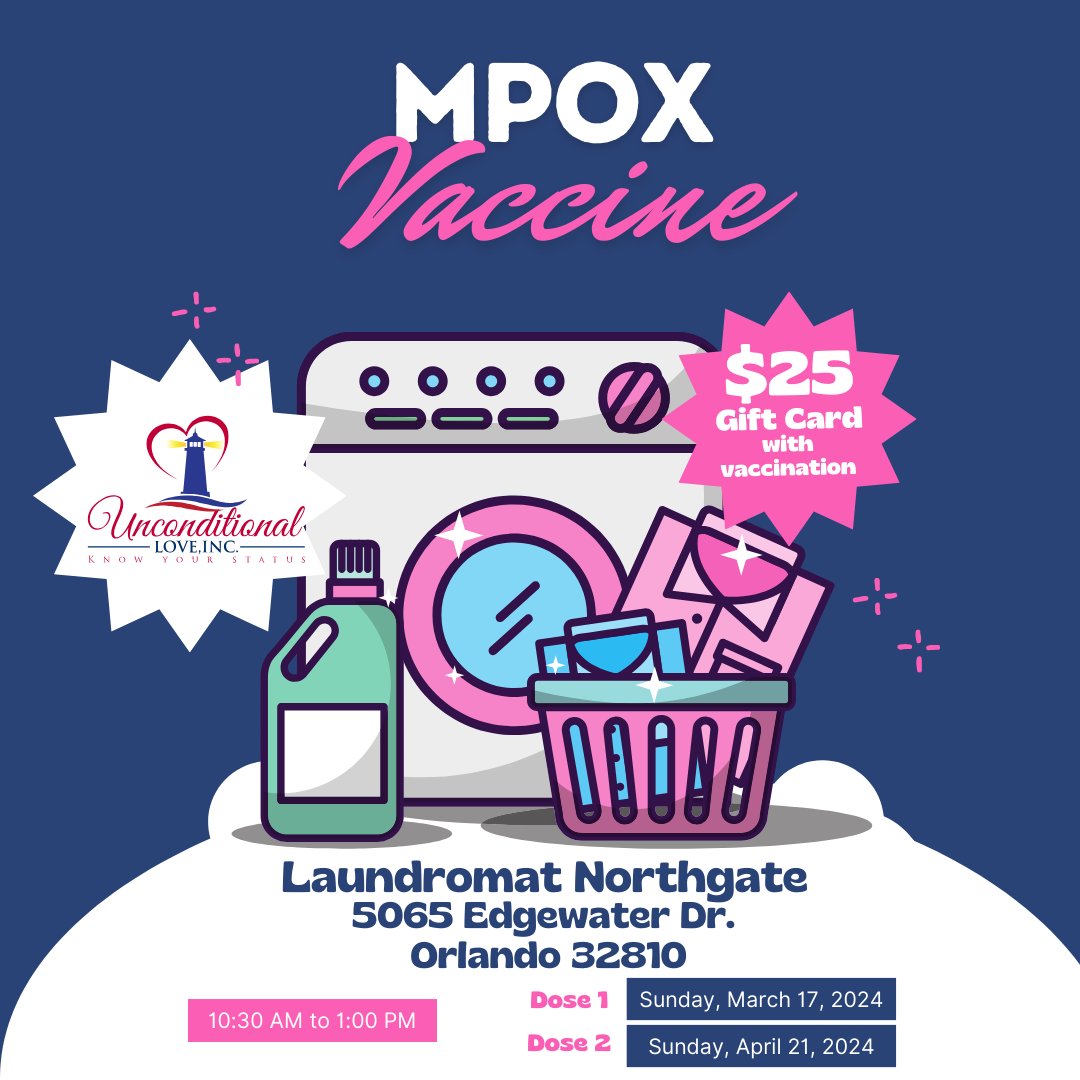 MPOX
Vaccine

Unconditional
LOVE, INC.
KNOW YOUR STATUS

$25
Gift Card
with
vaccination

Laundromat Northgate
5065 Edgewater Dr.
Orlando 32810

10:30 AM to 1:00 PM

Dose 1 Sunday, March 17, 2024
Dose 2 Sunday, April 21, 2024